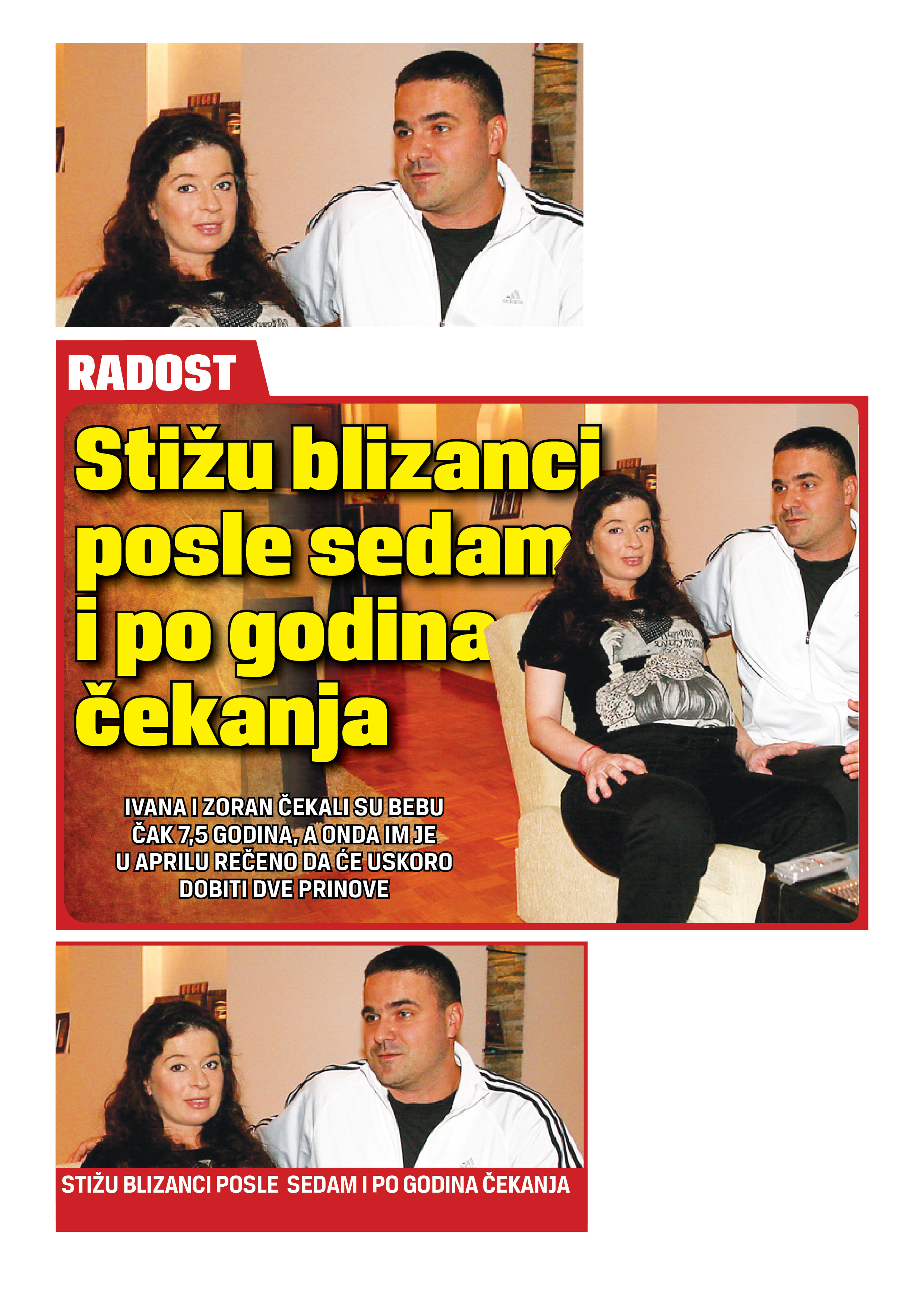 RADOST

Stižu blizanci posle sedam i po godina čekanja

IVANA I ZORAN ČEKALI SU BEBU ČAK 7,5 GODINA, A ONDA IM JE U APRILU REČENO DA ĆE USKORO DOBITI DVE PRINOVE

STIŽU BLIZANCI POSLE SEDAM I PO GODINA ČEKANJA